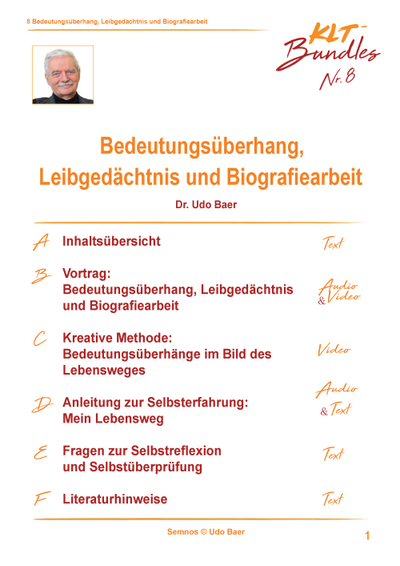 8 Bedeutungsüberhang, Leibgedächtnis und Biografiearbeit

KLT-Bundles
Nr. 8

Bedeutungsüberhang, Leibgedächtnis und Biografiearbeit

Dr. Udo Baer

A Inhaltsübersicht Text

B Vortrag: Bedeutungsüberhang, Leibgedächtnis und Biografiearbeit Audio & Video

C Kreative Methode: Bedeutungsüberhänge im Bild des Lebensweges Video

D Anleitung zur Selbsterfahrung: Mein Lebensweg Audio & Text

E Fragen zur Selbstreflexion und Selbstüberprüfung Text

F Literaturhinweise Text

Semnos © Udo Baer

1